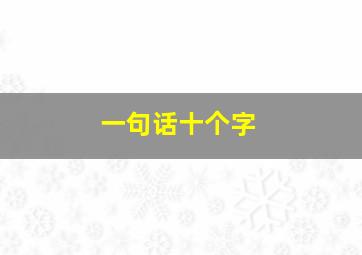 一句话十个字